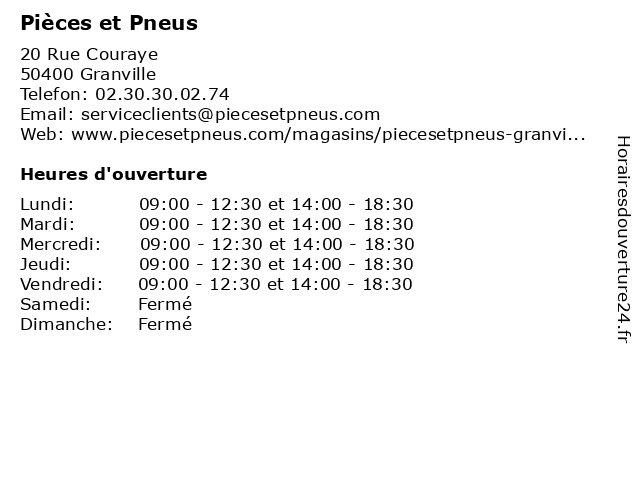 Pièces et Pneus

20 Rue Couraye
50400 Granville
Telefon: 02.30.30.02.74
Email: serviceclients@piecesetpneus.com
Web: www.piecesetpneus.com/magasins/piecesetpneus-granvi...

Heures d'ouverture

| | |
|---|---|
| Lundi: | 09:00 - 12:30 et 14:00 - 18:30 |
| Mardi: | 09:00 - 12:30 et 14:00 - 18:30 |
| Mercredi: | 09:00 - 12:30 et 14:00 - 18:30 |
| Jeudi: | 09:00 - 12:30 et 14:00 - 18:30 |
| Vendredi: | 09:00 - 12:30 et 14:00 - 18:30 |
| Samedi: | Fermé |
| Dimanche: | Fermé |

Horairesdouverture24.fr